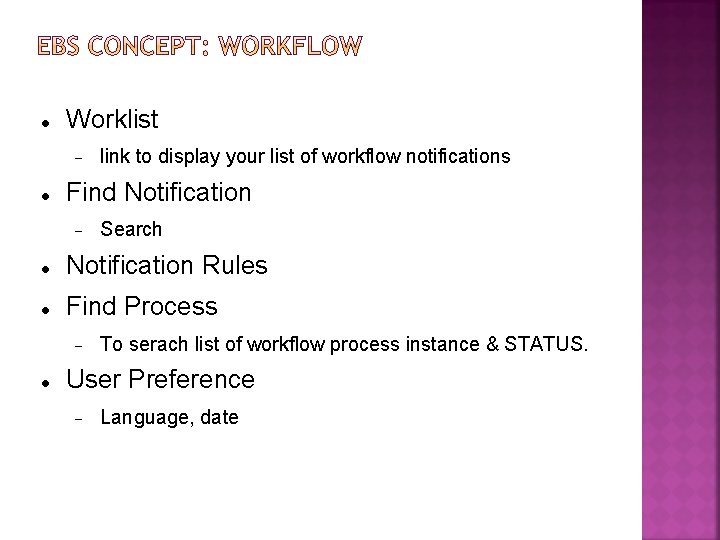 EBS CONCEPT: WORKFLOW

- Worklist
  - link to display your list of workflow notifications
- Find Notification
  - Search
- Notification Rules
- Find Process
  - To serach list of workflow process instance & STATUS.
- User Preference
  - Language, date